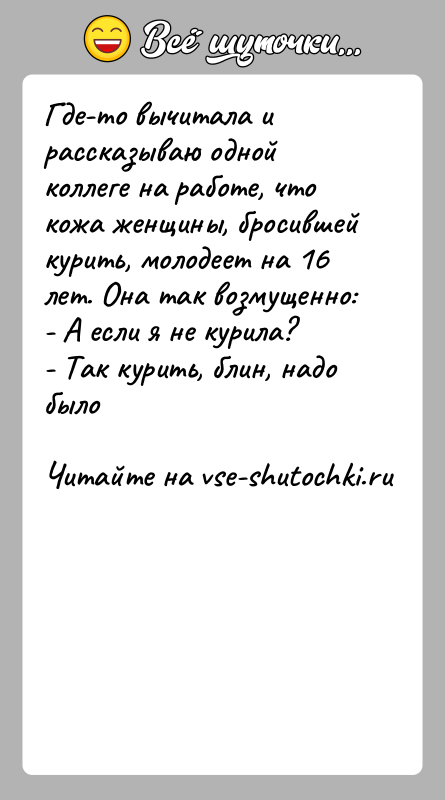 Всё шуточки...

Где-то вычитала и рассказываю одной коллеге на работе, что кожа женщины, бросившей курить, молодеет на 16 лет. Она так возмущенно:
- А если я не курила?
- Так курить, блин, надо было

Читайте на vse-shutochki.ru